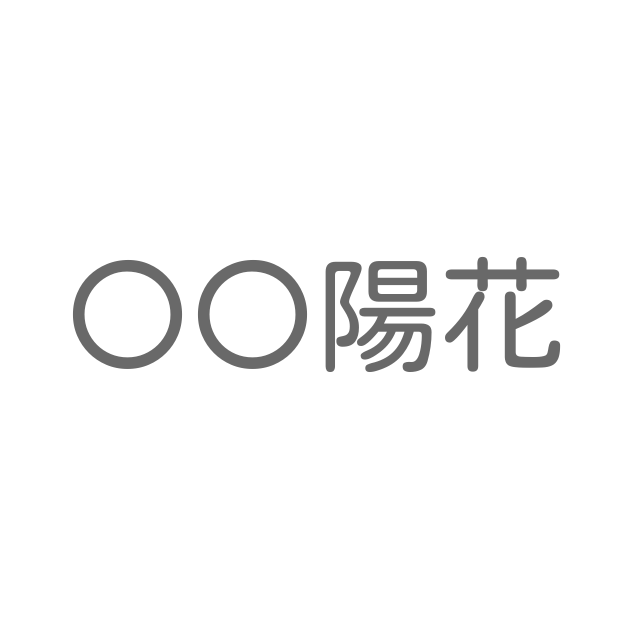 〇〇陽花